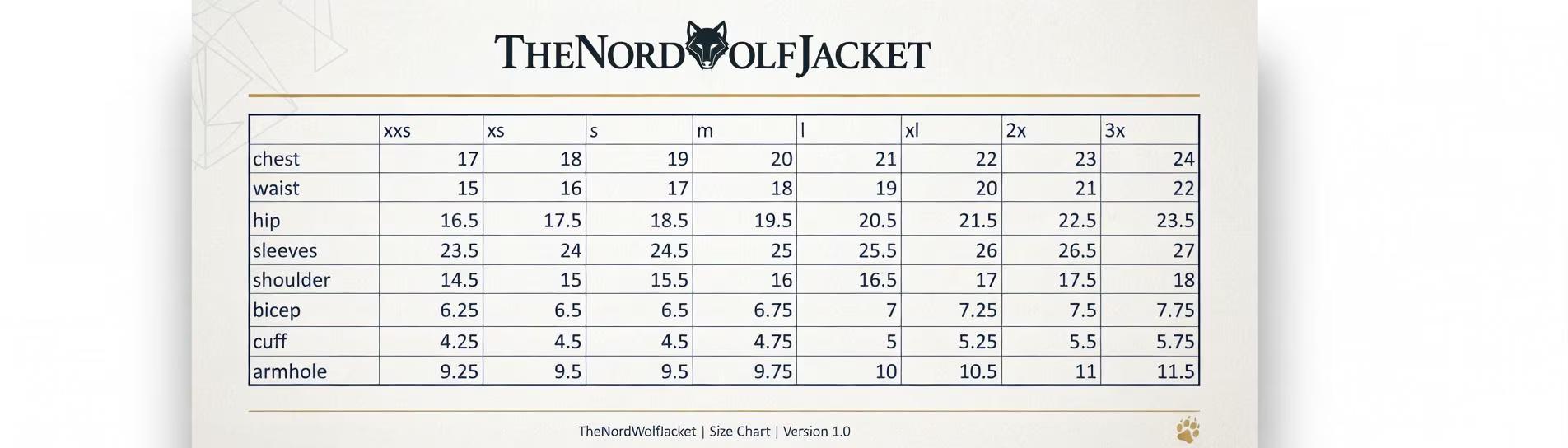 THENORDWOLFJACKET

| | xxs | xs | s | m | l | xl | 2x | 3x |
|---|---|---|---|---|---|---|---|---|
| chest | 17 | 18 | 19 | 20 | 21 | 22 | 23 | 24 |
| waist | 15 | 16 | 17 | 18 | 19 | 20 | 21 | 22 |
| hip | 16.5 | 17.5 | 18.5 | 19.5 | 20.5 | 21.5 | 22.5 | 23.5 |
| sleeves | 23.5 | 24 | 24.5 | 25 | 25.5 | 26 | 26.5 | 27 |
| shoulder | 14.5 | 15 | 15.5 | 16 | 16.5 | 17 | 17.5 | 18 |
| bicep | 6.25 | 6.5 | 6.5 | 6.75 | 7 | 7.25 | 7.5 | 7.75 |
| cuff | 4.25 | 4.5 | 4.5 | 4.75 | 5 | 5.25 | 5.5 | 5.75 |
| armhole | 9.25 | 9.5 | 9.5 | 9.75 | 10 | 10.5 | 11 | 11.5 |

TheNordWolfJacket | Size Chart | Version 1.0